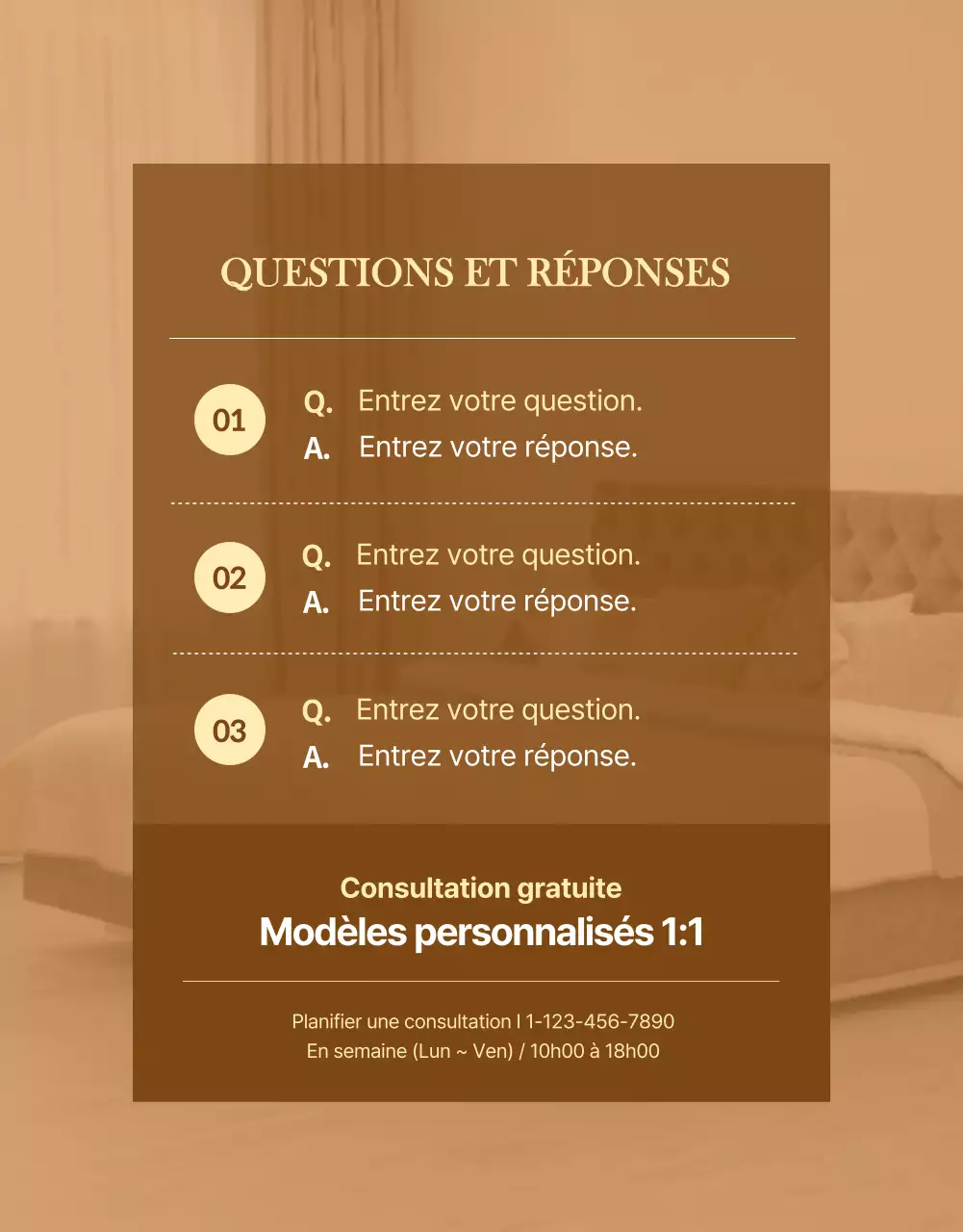 QUESTIONS ET RÉPONSES

01
Q. Entrez votre question.
A. Entrez votre réponse.

02
Q. Entrez votre question.
A. Entrez votre réponse.

03
Q. Entrez votre question.
A. Entrez votre réponse.

Consultation gratuite
Modèles personnalisés 1:1

Planifier une consultation I 1-123-456-7890
En semaine (Lun ~ Ven) / 10h00 à 18h00